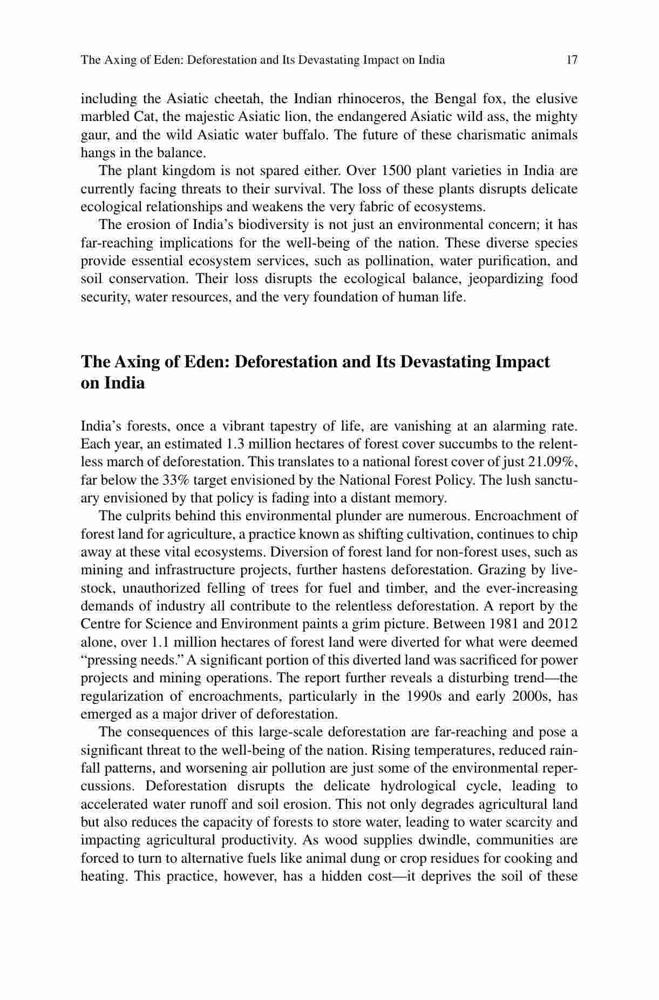 The Axing of Eden: Deforestation and Its Devastating Impact on India 17

including the Asiatic cheetah, the Indian rhinoceros, the Bengal fox, the elusive marbled Cat, the majestic Asiatic lion, the endangered Asiatic wild ass, the mighty gaur, and the wild Asiatic water buffalo. The future of these charismatic animals hangs in the balance.

The plant kingdom is not spared either. Over 1500 plant varieties in India are currently facing threats to their survival. The loss of these plants disrupts delicate ecological relationships and weakens the very fabric of ecosystems.

The erosion of India's biodiversity is not just an environmental concern; it has far-reaching implications for the well-being of the nation. These diverse species provide essential ecosystem services, such as pollination, water purification, and soil conservation. Their loss disrupts the ecological balance, jeopardizing food security, water resources, and the very foundation of human life.

The Axing of Eden: Deforestation and Its Devastating Impact on India

India's forests, once a vibrant tapestry of life, are vanishing at an alarming rate. Each year, an estimated 1.3 million hectares of forest cover succumbs to the relentless march of deforestation. This translates to a national forest cover of just 21.09%, far below the 33% target envisioned by the National Forest Policy. The lush sanctuary envisioned by that policy is fading into a distant memory.

The culprits behind this environmental plunder are numerous. Encroachment of forest land for agriculture, a practice known as shifting cultivation, continues to chip away at these vital ecosystems. Diversion of forest land for non-forest uses, such as mining and infrastructure projects, further hastens deforestation. Grazing by livestock, unauthorized felling of trees for fuel and timber, and the ever-increasing demands of industry all contribute to the relentless deforestation. A report by the Centre for Science and Environment paints a grim picture. Between 1981 and 2012 alone, over 1.1 million hectares of forest land were diverted for what were deemed "pressing needs." A significant portion of this diverted land was sacrificed for power projects and mining operations. The report further reveals a disturbing trend—the regularization of encroachments, particularly in the 1990s and early 2000s, has emerged as a major driver of deforestation.

The consequences of this large-scale deforestation are far-reaching and pose a significant threat to the well-being of the nation. Rising temperatures, reduced rainfall patterns, and worsening air pollution are just some of the environmental repercussions. Deforestation disrupts the delicate hydrological cycle, leading to accelerated water runoff and soil erosion. This not only degrades agricultural land but also reduces the capacity of forests to store water, leading to water scarcity and impacting agricultural productivity. As wood supplies dwindle, communities are forced to turn to alternative fuels like animal dung or crop residues for cooking and heating. This practice, however, has a hidden cost—it deprives the soil of these